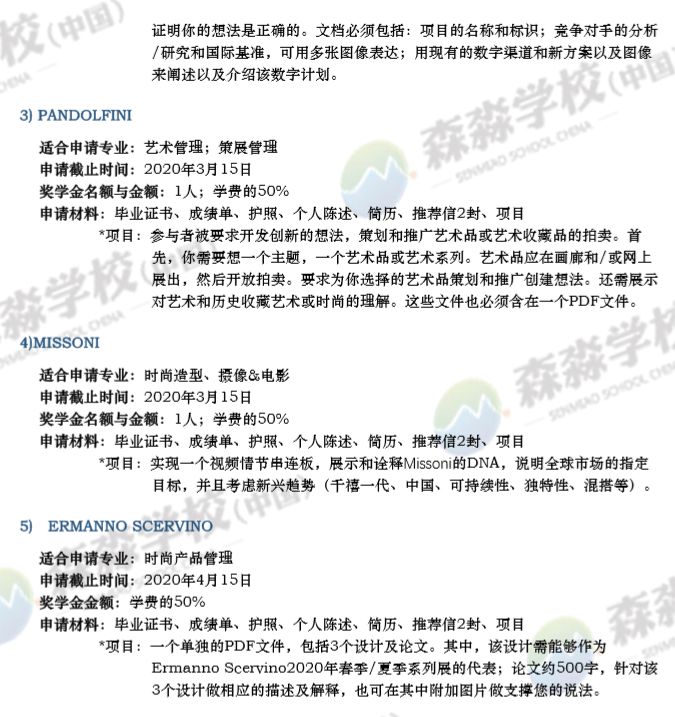 证明你的想法是正确的。文档必须包括：项目的名称和标识；竞争对手的分析/研究和国际基准，可用多张图像表达；用现有的数字渠道和新方案以及图像来阐述以及介绍该数字计划。

3) PANDOLFINI

适合申请专业：艺术管理；策展管理
申请截止时间：2020年3月15日
奖学金名额与金额：1人；学费的50%
申请材料：毕业证书、成绩单、护照、个人陈述、简历、推荐信2封、项目
*项目：参与者被要求开发创新的想法，策划和推广艺术品或艺术收藏品的拍卖。首先，你需要想一个主题，一个艺术品或艺术系列。艺术品应在画廊和/或网上展出，然后开放拍卖。要求为你选择的艺术品策划和推广创建想法。还需展示对艺术和历史收藏艺术或时尚的理解。这些文件也必须含在一个PDF文件。

4)MISSONI

适合申请专业：时尚造型、摄像&电影
申请截止时间：2020年3月15日
奖学金名额与金额：1人；学费的50%
申请材料：毕业证书、成绩单、护照、个人陈述、简历、推荐信2封、项目
*项目：实现一个视频情节串连板，展示和诠释Missoni的DNA，说明全球市场的指定目标，并且考虑新兴趋势（千禧一代、中国、可持续性、独特性、混搭等）。

5) ERMANNO SCERVINO

适合申请专业：时尚产品管理
申请截止时间：2020年4月15日
奖学金金额：学费的50%
申请材料：毕业证书、成绩单、护照、个人陈述、简历、推荐信2封、项目
*项目：一个单独的PDF文件，包括3个设计及论文。其中，该设计需能够作为Ermanno Scervino2020年春季/夏季系列展的代表；论文约500字，针对该3个设计做相应的描述及解释，也可在其中附加图片做支撑您的说法。

森淼学校（中国） SENMIAO SCHOOL CHINA